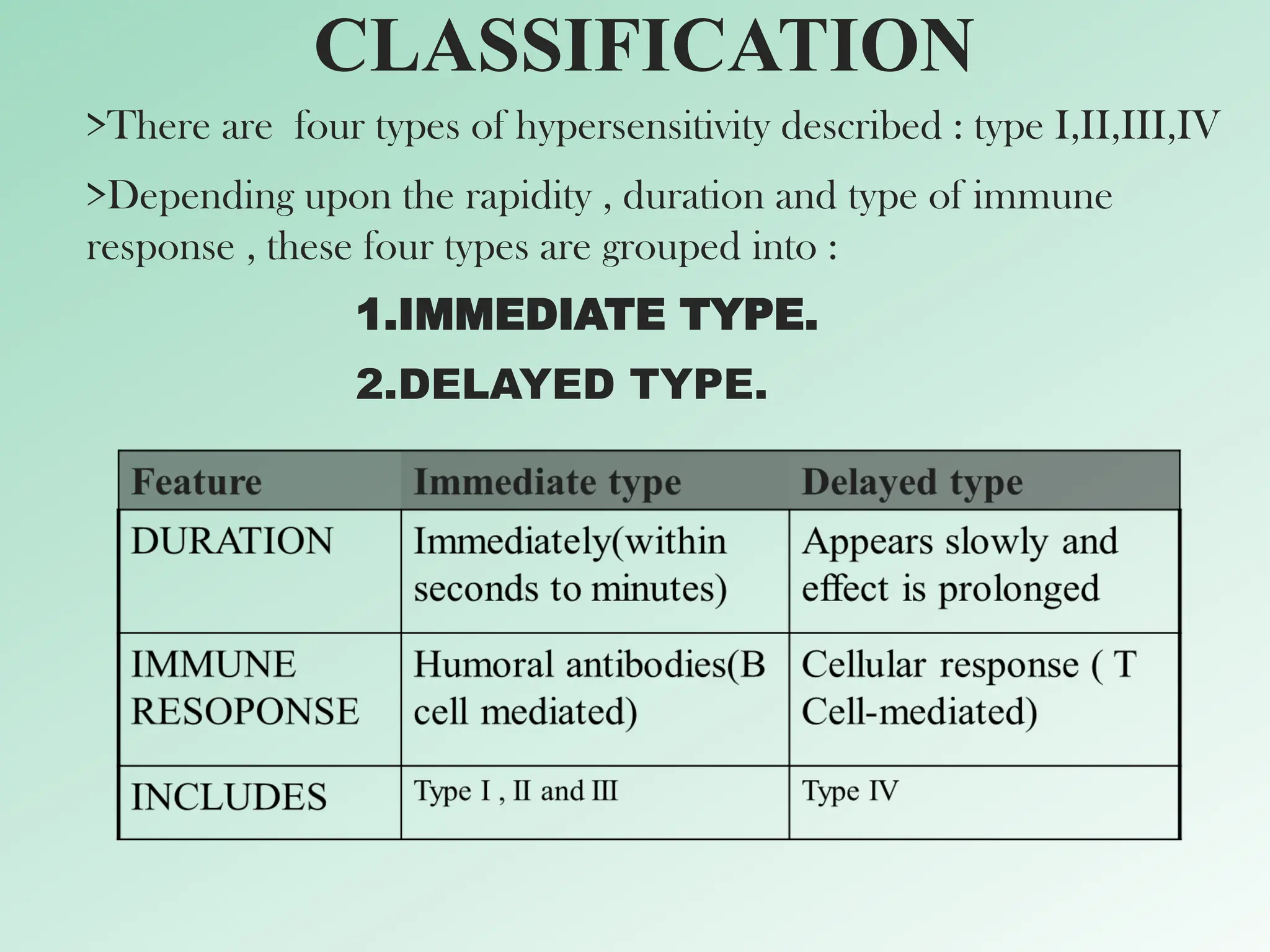 CLASSIFICATION

>There are four types of hypersensitivity described : type I,II,III,IV

>Depending upon the rapidity , duration and type of immune response , these four types are grouped into :

1.IMMEDIATE TYPE.

2.DELAYED TYPE.

| Feature | Immediate type | Delayed type |
|---|---|---|
| DURATION | Immediately(within seconds to minutes) | Appears slowly and effect is prolonged |
| IMMUNE RESOPONSE | Humoral antibodies(B cell mediated) | Cellular response ( T Cell-mediated) |
| INCLUDES | Type I , II and III | Type IV |